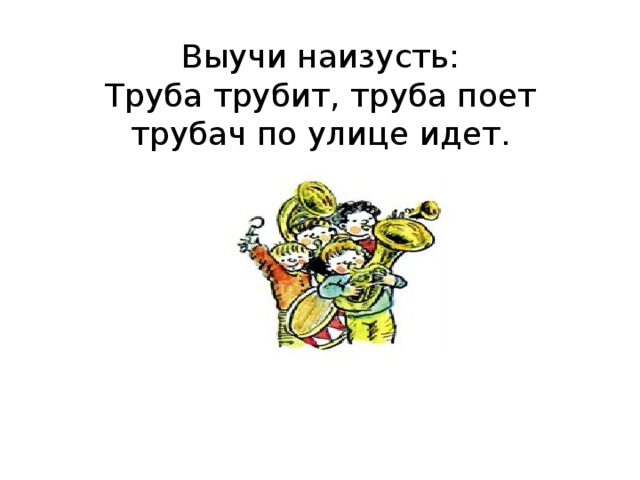 Выучи наизусть:
Труба трубит, труба поет
трубач по улице идет.